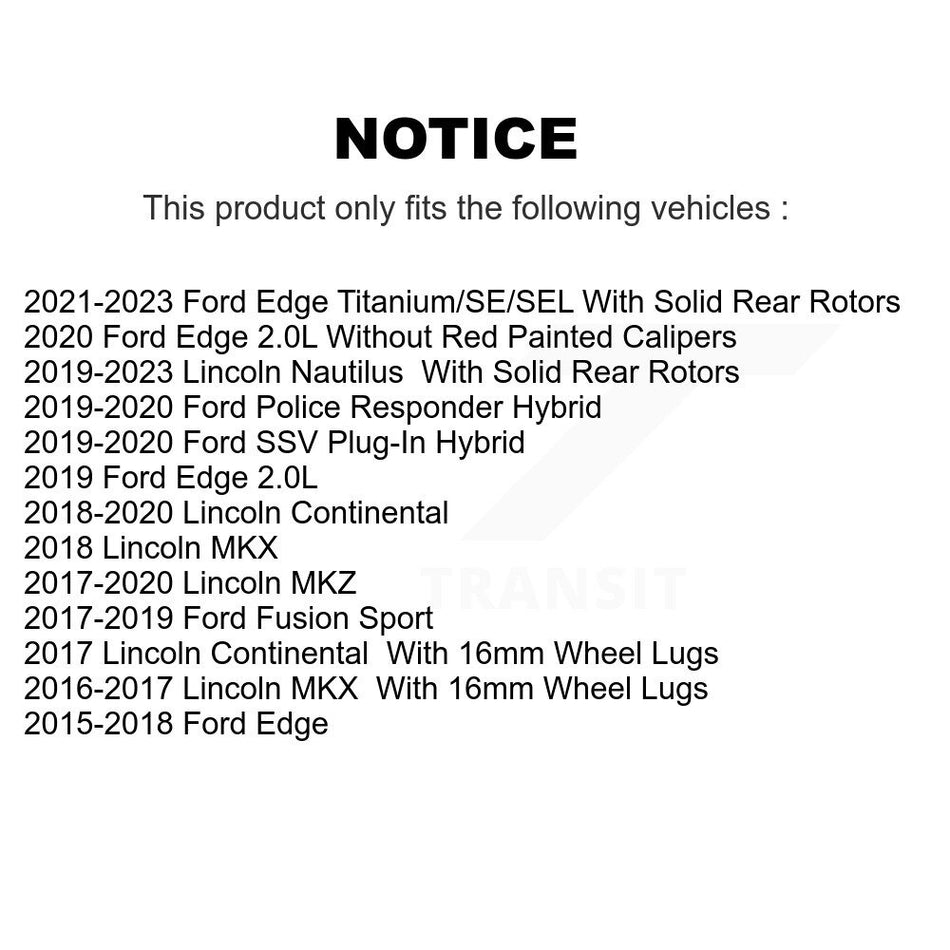 NOTICE

This product only fits the following vehicles :

2021-2023 Ford Edge Titanium/SE/SEL With Solid Rear Rotors
2020 Ford Edge 2.0L Without Red Painted Calipers
2019-2023 Lincoln Nautilus With Solid Rear Rotors
2019-2020 Ford Police Responder Hybrid
2019-2020 Ford SSV Plug-In Hybrid
2019 Ford Edge 2.0L
2018-2020 Lincoln Continental
2018 Lincoln MKX
2017-2020 Lincoln MKZ
2017-2019 Ford Fusion Sport
2017 Lincoln Continental With 16mm Wheel Lugs
2016-2017 Lincoln MKX With 16mm Wheel Lugs
2015-2018 Ford Edge

TRANSIT